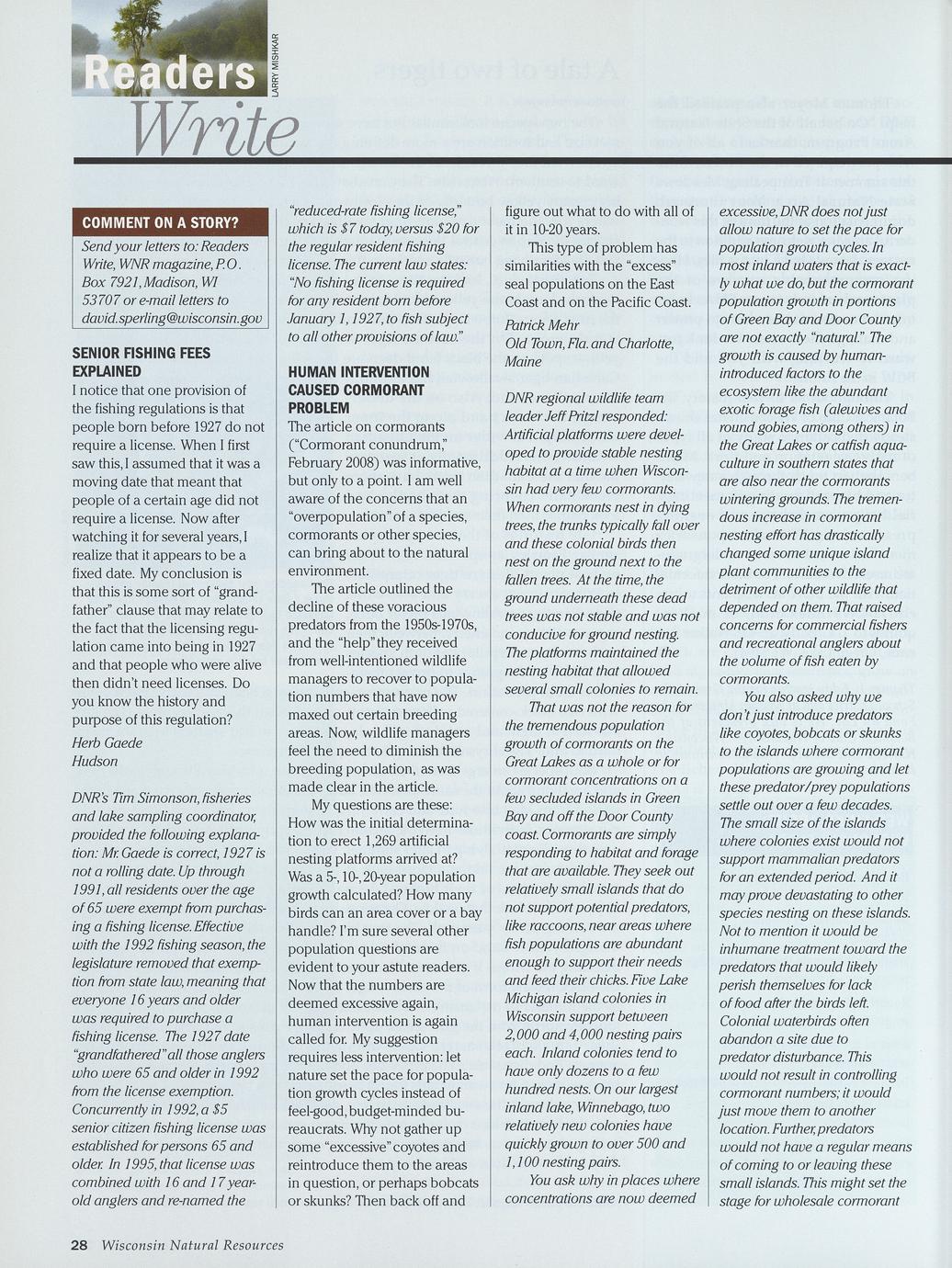 Readers Write

LARRY MISHKAR

COMMENT ON A STORY?

Send your letters to: Readers Write, WNR magazine, P.O. Box 7921, Madison, WI 53707 or e-mail letters to david.sperling@wisconsin.gov

SENIOR FISHING FEES EXPLAINED

I notice that one provision of the fishing regulations is that people born before 1927 do not require a license. When I first saw this, I assumed that it was a moving date that meant that people of a certain age did not require a license. Now after watching it for several years, I realize that it appears to be a fixed date. My conclusion is that this is some sort of "grandfather" clause that may relate to the fact that the licensing regulation came into being in 1927 and that people who were alive then didn't need licenses. Do you know the history and purpose of this regulation?

Herb Gaede
Hudson

DNR's Tim Simonson, fisheries and lake sampling coordinator, provided the following explanation: Mr. Gaede is correct, 1927 is not a rolling date. Up through 1991, all residents over the age of 65 were exempt from purchasing a fishing license. Effective with the 1992 fishing season, the legislature removed that exemption from state law, meaning that everyone 16 years and older was required to purchase a fishing license. The 1927 date "grandfathered" all those anglers who were 65 and older in 1992 from the license exemption. Concurrently in 1992, a $5 senior citizen fishing license was established for persons 65 and older. In 1995, that license was combined with 16 and 17 year-old anglers and re-named the "reduced-rate fishing license," which is $7 today, versus $20 for the regular resident fishing license. The current law states: "No fishing license is required for any resident born before January 1, 1927, to fish subject to all other provisions of law."

HUMAN INTERVENTION CAUSED CORMORANT PROBLEM

The article on cormorants ("Cormorant conundrum," February 2008) was informative, but only to a point. I am well aware of the concerns that an "overpopulation" of a species, cormorants or other species, can bring about to the natural environment.

The article outlined the decline of these voracious predators from the 1950s-1970s, and the "help" they received from well-intentioned wildlife managers to recover to population numbers that have now maxed out certain breeding areas. Now, wildlife managers feel the need to diminish the breeding population, as was made clear in the article.

My questions are these: How was the initial determination to erect 1,269 artificial nesting platforms arrived at? Was a 5-, 10-, 20-year population growth calculated? How many birds can an area cover or a bay handle? I'm sure several other population questions are evident to your astute readers. Now that the numbers are deemed excessive again, human intervention is again called for. My suggestion requires less intervention: let nature set the pace for population growth cycles instead of feel-good, budget-minded bureaucrats. Why not gather up some "excessive" coyotes and reintroduce them to the areas in question, or perhaps bobcats or skunks? Then back off and figure out what to do with all of it in 10-20 years.

This type of problem has similarities with the "excess" seal populations on the East Coast and on the Pacific Coast.

Patrick Mehr
Old Town, Fla. and Charlotte, Maine

DNR regional wildlife team leader Jeff Pritzl responded: Artificial platforms were developed to provide stable nesting habitat at a time when Wisconsin had very few cormorants. When cormorants nest in dying trees, the trunks typically fall over and these colonial birds then nest on the ground next to the fallen trees. At the time, the ground underneath these dead trees was not stable and was not conducive for ground nesting. The platforms maintained the nesting habitat that allowed several small colonies to remain.

That was not the reason for the tremendous population growth of cormorants on the Great Lakes as a whole or for cormorant concentrations on a few secluded islands in Green Bay and off the Door County coast. Cormorants are simply responding to habitat and forage that are available. They seek out relatively small islands that do not support potential predators, like raccoons, near areas where fish populations are abundant enough to support their needs and feed their chicks. Five Lake Michigan island colonies in Wisconsin support between 2,000 and 4,000 nesting pairs each. Inland colonies tend to have only dozens to a few hundred nests. On our largest inland lake, Winnebago, two relatively new colonies have quickly grown to over 500 and 1,100 nesting pairs.

You ask why in places where concentrations are now deemed excessive, DNR does not just allow nature to set the pace for population growth cycles. In most inland waters that is exactly what we do, but the cormorant population growth in portions of Green Bay and Door County are not exactly "natural." The growth is caused by human-introduced factors to the ecosystem like the abundant exotic forage fish (alewives and round gobies, among others) in the Great Lakes or catfish aquaculture in southern states that are also near the cormorants wintering grounds. The tremendous increase in cormorant nesting effort has drastically changed some unique island plant communities to the detriment of other wildlife that depended on them. That raised concerns for commercial fishers and recreational anglers about the volume of fish eaten by cormorants.

You also asked why we don't just introduce predators like coyotes, bobcats or skunks to the islands where cormorant populations are growing and let these predator/prey populations settle out over a few decades. The small size of the islands where colonies exist would not support mammalian predators for an extended period. And it may prove devastating to other species nesting on these islands. Not to mention it would be inhumane treatment toward the predators that would likely perish themselves for lack of food after the birds left. Colonial waterbirds often abandon a site due to predator disturbance. This would not result in controlling cormorant numbers; it would just move them to another location. Further, predators would not have a regular means of coming to or leaving these small islands. This might set the stage for wholesale cormorant

28 Wisconsin Natural Resources